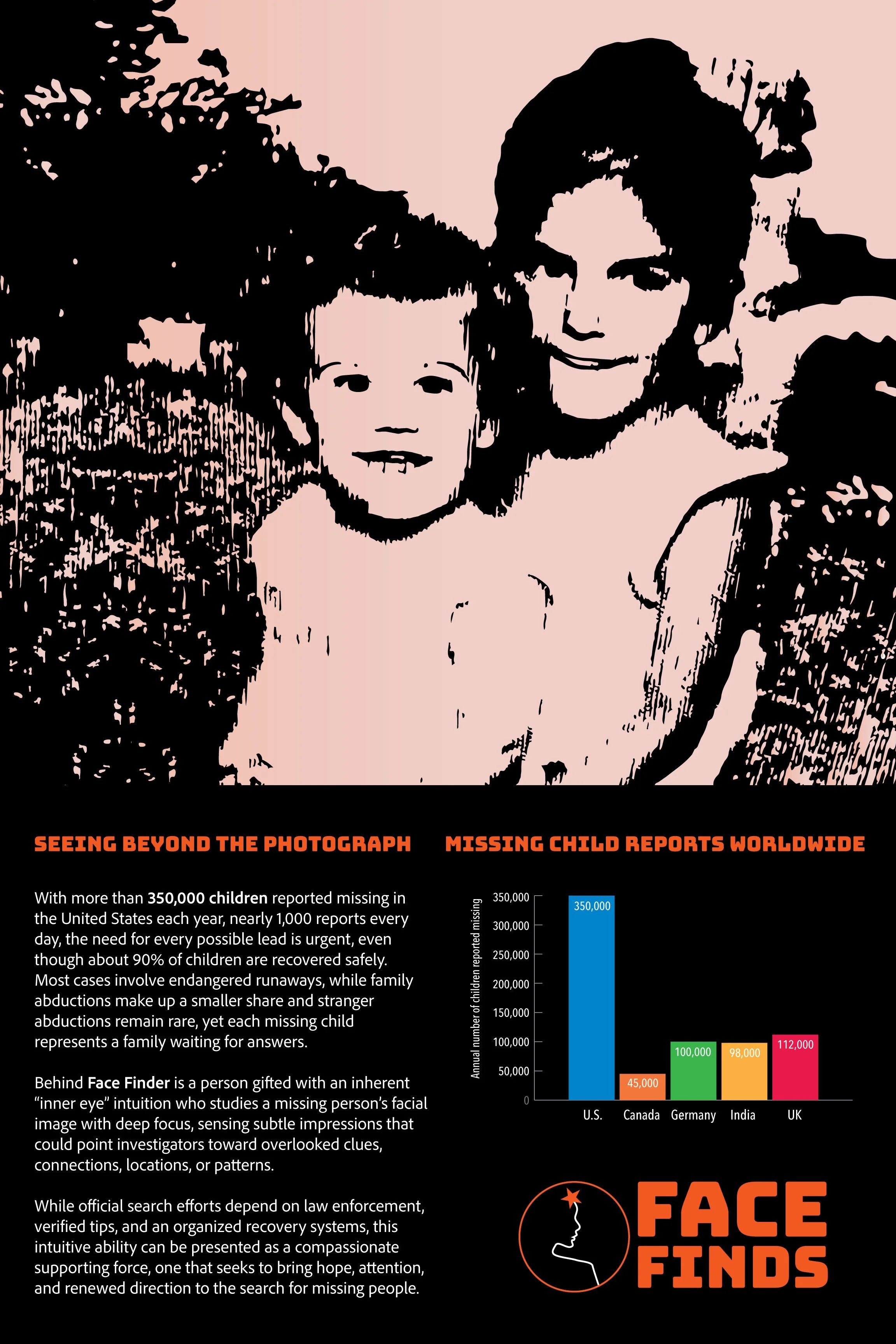 SEEING BEYOND THE PHOTOGRAPH

With more than 350,000 children reported missing in the United States each year, nearly 1,000 reports every day, the need for every possible lead is urgent, even though about 90% of children are recovered safely. Most cases involve endangered runaways, while family abductions make up a smaller share and stranger abductions remain rare, yet each missing child represents a family waiting for answers.

Behind Face Finder is a person gifted with an inherent "inner eye" intuition who studies a missing person's facial image with deep focus, sensing subtle impressions that could point investigators toward overlooked clues, connections, locations, or patterns.

While official search efforts depend on law enforcement, verified tips, and an organized recovery systems, this intuitive ability can be presented as a compassionate supporting force, one that seeks to bring hope, attention, and renewed direction to the search for missing people.

MISSING CHILD REPORTS WORLDWIDE

Annual number of children reported missing

350,000
300,000
250,000
200,000
150,000
100,000
50,000
0

350,000
45,000
100,000
98,000
112,000

U.S.
Canada
Germany
India
UK

FACE
FINDS